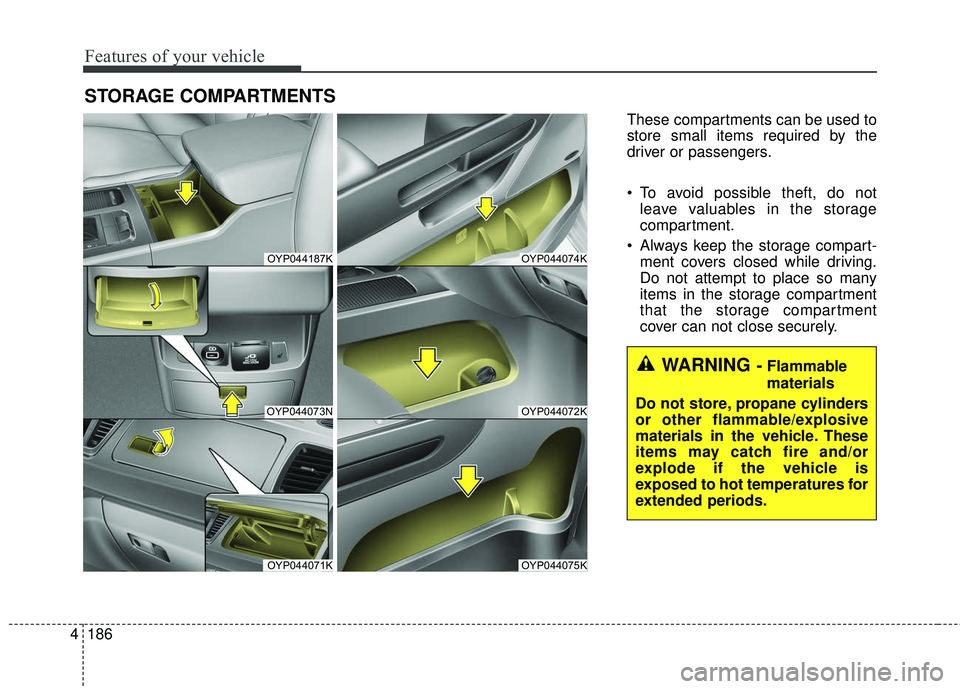 Features of your vehicle

STORAGE COMPARTMENTS

OYP044187K

OYP044074K

OYP044073N

OYP044072K

OYP044071K

OYP044075K

These compartments can be used to store small items required by the driver or passengers.

• To avoid possible theft, do not leave valuables in the storage compartment.
• Always keep the storage compartment covers closed while driving. Do not attempt to place so many items in the storage compartment that the storage compartment cover can not close securely.

WARNING - Flammable materials

Do not store, propane cylinders or other flammable/explosive materials in the vehicle. These items may catch fire and/or explode if the vehicle is exposed to hot temperatures for extended periods.

4 186

carmanualsonline.info